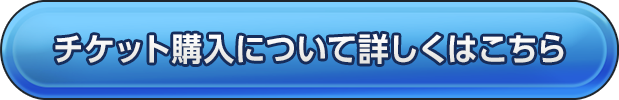 チケット購入について詳しくはこちら